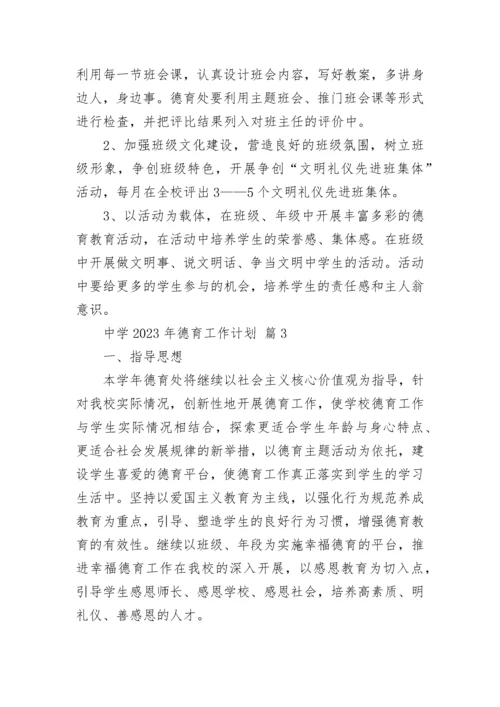 利用每一节班会课，认真设计班会内容，写好教案，多讲身边人，身边事。德育处要利用主题班会、推门班会课等形式进行检查，并把评比结果列入对班主任的评价中。

2、加强班级文化建设，营造良好的班级氛围，树立班级形象，争创班级特色，开展争创“文明礼仪先进班集体”活动，每月在全校评出3——5个文明礼仪先进班集体。

3、以活动为载体，在班级、年级中开展丰富多彩的德育教育活动，在活动中培养学生的荣誉感、集体感。在班级中开展做文明事、说文明话、争当文明中学生的活动。活动中要给更多的学生参与的机会，培养学生的责任感和主人翁意识。

中学2023年德育工作计划 篇3

一、指导思想

本学年德育处将继续以社会主义核心价值观为指导，针对我校实际情况，创新性地开展德育工作，使学校德育工作与学生实际情况相结合，探索更适合学生年龄与身心特点、更适合社会发展规律的新举措，以德育主题活动为依托，建设学生喜爱的德育平台，使德育工作真正落实到学生的学习生活中。坚持以爱国主义教育为主线，以强化行为规范养成教育为重点，引导、塑造学生的良好行为习惯，增强德育教育的有效性。继续以班级、年段为实施幸福德育的平台，推进幸福德育工作在我校的深入开展，以感恩教育为切入点，引导学生感恩师长、感恩学校、感恩社会，培养高素质、明礼仪、善感恩的人才。